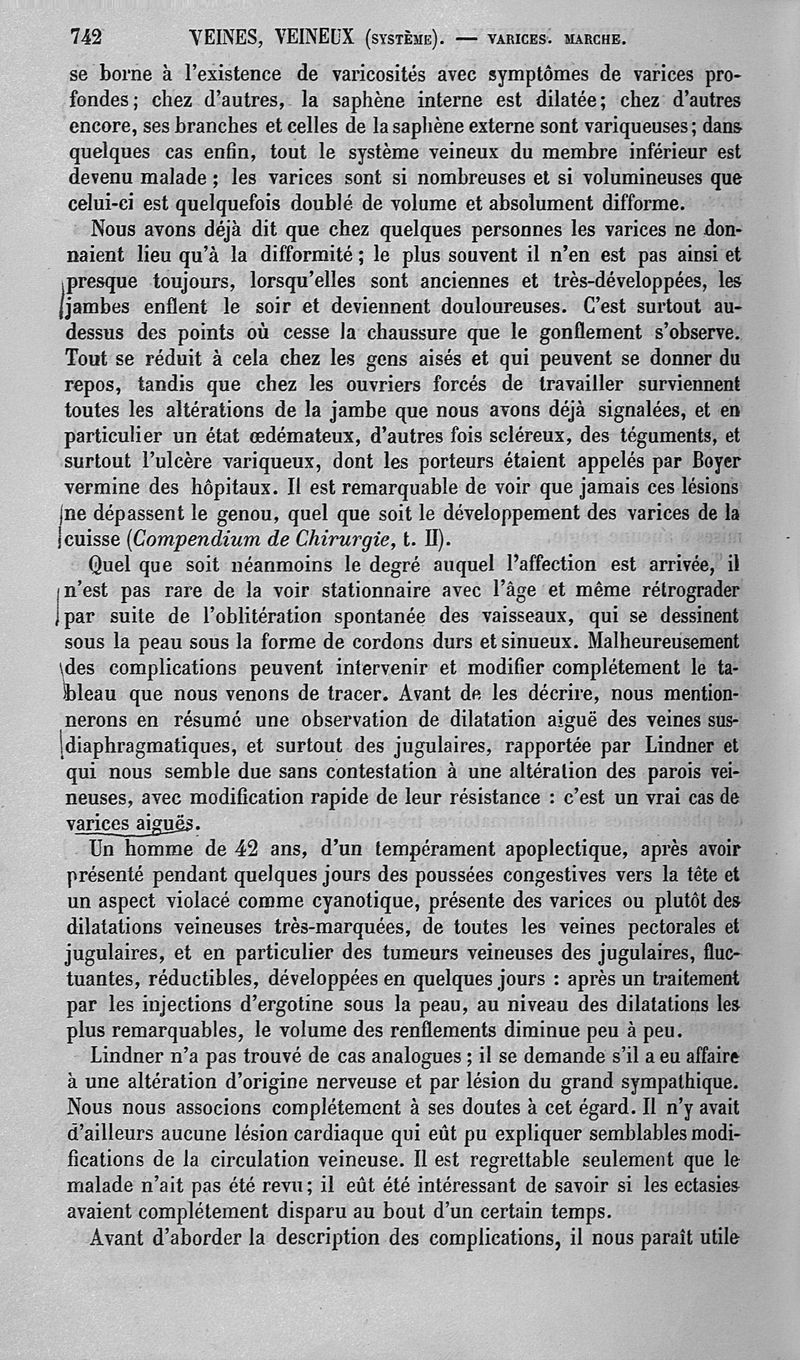 742 VEINES, VEINEUX (SYSTÈME). — VARICES. MARCHE.

se borne à l'existence de varicosités avec symptômes de varices profondes; chez d'autres, la saphène interne est dilatée; chez d'autres encore, ses branches et celles de la saphène externe sont variqueuses; dans quelques cas enfin, tout le système veineux du membre inférieur est devenu malade; les varices sont si nombreuses et si volumineuses que celui-ci est quelquefois doublé de volume et absolument difforme.

Nous avons déjà dit que chez quelques personnes les varices ne donnaient lieu qu'à la difformité; le plus souvent il n'en est pas ainsi et presque toujours, lorsqu'elles sont anciennes et très-développées, les jambes enflent le soir et deviennent douloureuses. C'est surtout au-dessus des points où cesse la chaussure que le gonflement s'observe. Tout se réduit à cela chez les gens aisés et qui peuvent se donner du repos, tandis que chez les ouvriers forcés de travailler surviennent toutes les altérations de la jambe que nous avons déjà signalées, et en particulier un état œdémateux, d'autres fois scléreux, des téguments, et surtout l'ulcère variqueux, dont les porteurs étaient appelés par Boyer vermine des hôpitaux. Il est remarquable de voir que jamais ces lésions ne dépassent le genou, quel que soit le développement des varices de la cuisse (Compendium de Chirurgie, t. II).

Quel que soit néanmoins le degré auquel l'affection est arrivée, il n'est pas rare de la voir stationnaire avec l'âge et même rétrograder par suite de l'oblitération spontanée des vaisseaux, qui se dessinent sous la peau sous la forme de cordons durs et sinueux. Malheureusement des complications peuvent intervenir et modifier complétement le tableau que nous venons de tracer. Avant de les décrire, nous mentionnerons en résumé une observation de dilatation aiguë des veines sus-diaphragmatiques, et surtout des jugulaires, rapportée par Lindner et qui nous semble due sans contestation à une altération des parois veineuses, avec modification rapide de leur résistance : c'est un vrai cas de varices aiguës.

Un homme de 42 ans, d'un tempérament apoplectique, après avoir présenté pendant quelques jours des poussées congestives vers la tête et un aspect violacé comme cyanotique, présente des varices ou plutôt des dilatations veineuses très-marquées, de toutes les veines pectorales et jugulaires, et en particulier des tumeurs veineuses des jugulaires, fluctuantes, réductibles, développées en quelques jours : après un traitement par les injections d'ergotine sous la peau, au niveau des dilatations les plus remarquables, le volume des renflements diminue peu à peu.

Lindner n'a pas trouvé de cas analogues; il se demande s'il a eu affaire à une altération d'origine nerveuse et par lésion du grand sympathique. Nous nous associons complétement à ses doutes à cet égard. Il n'y avait d'ailleurs aucune lésion cardiaque qui eût pu expliquer semblables modifications de la circulation veineuse. Il est regrettable seulement que le malade n'ait pas été revu; il eût été intéressant de savoir si les ectasies avaient complétement disparu au bout d'un certain temps.

Avant d'aborder la description des complications, il nous paraît utile